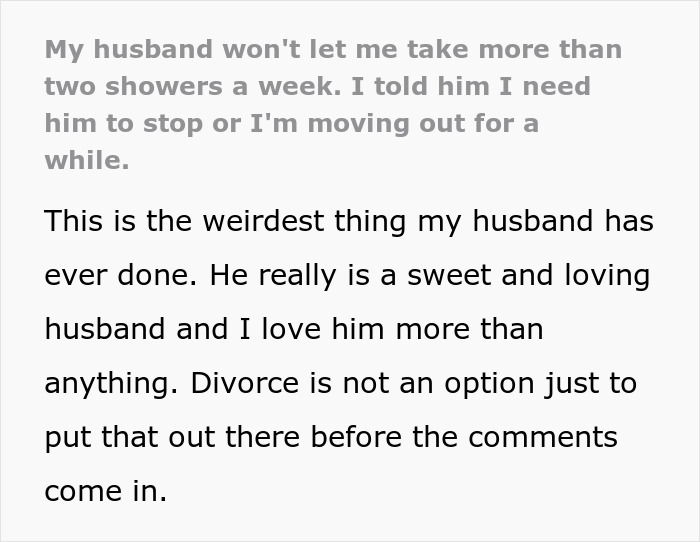 My husband won't let me take more than two showers a week. I told him I need him to stop or I'm moving out for a while.

This is the weirdest thing my husband has ever done. He really is a sweet and loving husband and I love him more than anything. Divorce is not an option just to put that out there before the comments come in.